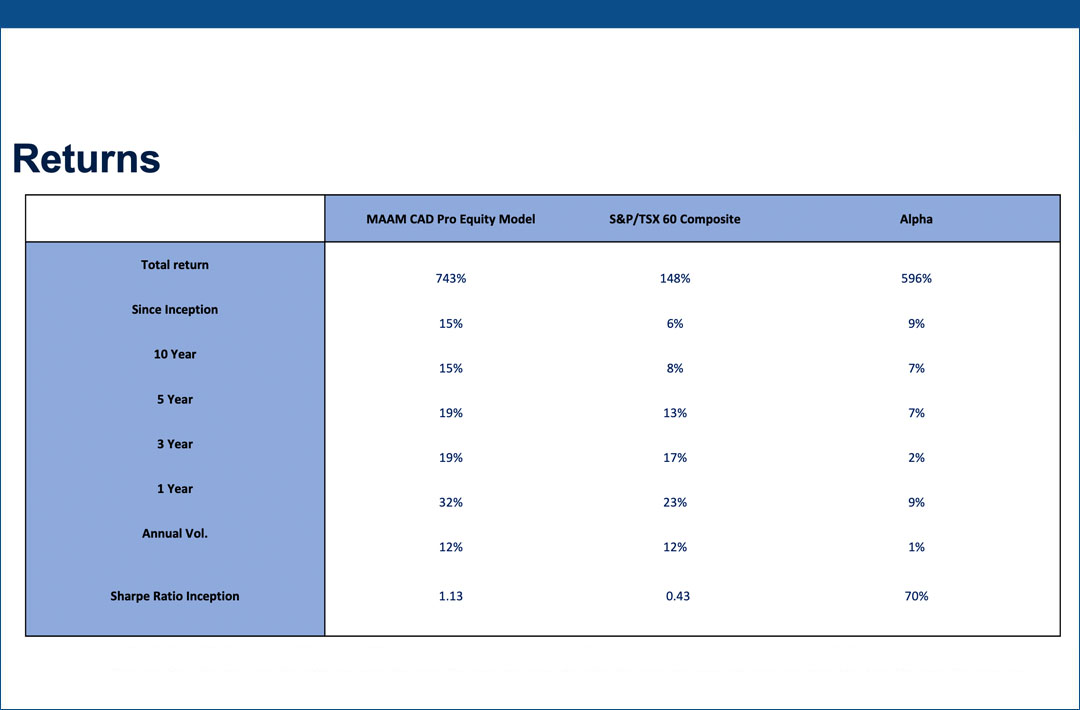 Returns

| | MAAM CAD Pro Equity Model | S&P/TSX 60 Composite | Alpha |
|---|---|---|---|
| Total return | 743% | 148% | 596% |
| Since Inception | 15% | 6% | 9% |
| 10 Year | 15% | 8% | 7% |
| 5 Year | 19% | 13% | 7% |
| 3 Year | 19% | 17% | 2% |
| 1 Year | 32% | 23% | 9% |
| Annual Vol. | 12% | 12% | 1% |
| Sharpe Ratio Inception | 1.13 | 0.43 | 70% |